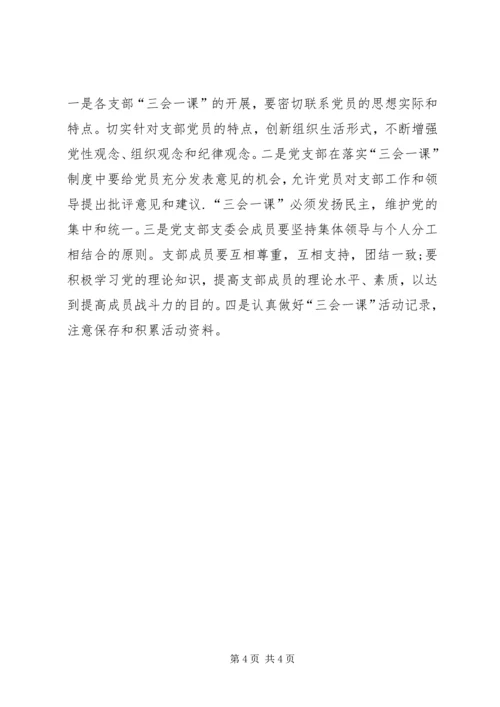 一是各支部“三会一课”的开展，要密切联系党员的思想实际和特点。切实针对支部党员的特点，创新组织生活形式，不断增强党性观念、组织观念和纪律观念。二是党支部在落实“三会一课”制度中要给党员充分发表意见的机会，允许党员对支部工作和领导提出批评意见和建议．“三会一课”必须发扬民主，维护党的集中和统一。三是党支部支委会成员要坚持集体领导与个人分工相结合的原则。支部成员要互相尊重，互相支持，团结一致；要积极学习党的理论知识，提高支部成员的理论水平、素质，以达到提高成员战斗力的目的。四是认真做好“三会一课”活动记录，注意保存和积累活动资料。

第 4 页 共 4 页